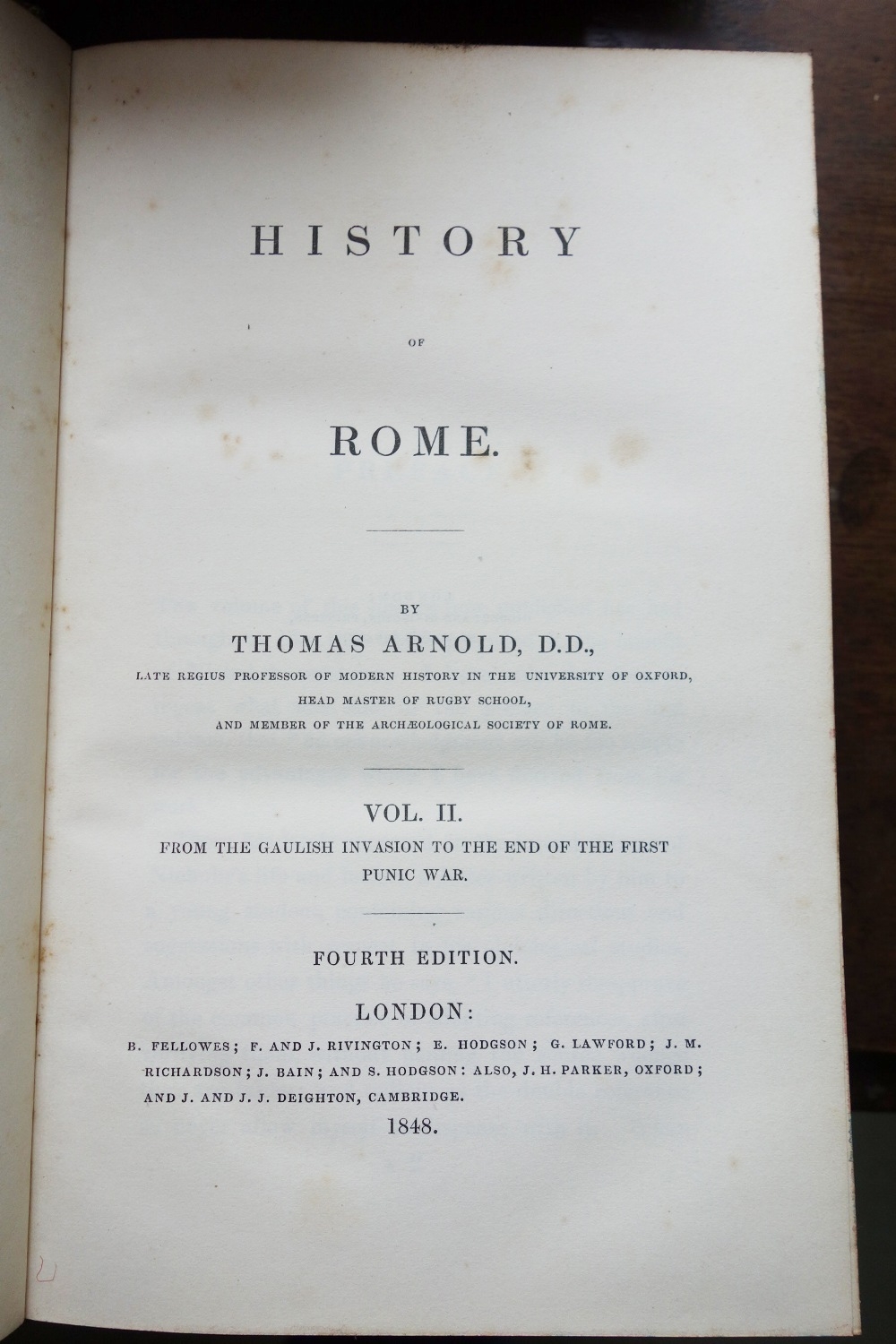 HISTORY

OF

ROME.

BY

THOMAS ARNOLD, D.D.,

LATE REGIUS PROFESSOR OF MODERN HISTORY IN THE UNIVERSITY OF OXFORD, HEAD MASTER OF RUGBY SCHOOL, AND MEMBER OF THE ARCHÆOLOGICAL SOCIETY OF ROME.

VOL. II.

FROM THE GAULISH INVASION TO THE END OF THE FIRST PUNIC WAR.

FOURTH EDITION.

LONDON:

B. FELLOWES; F. AND J. RIVINGTON; E. HODGSON; G. LAWFORD; J. M. RICHARDSON; J. BAIN; AND S. HODGSON: ALSO, J. H. PARKER, OXFORD; AND J. AND J. J. DEIGHTON, CAMBRIDGE.

1848.